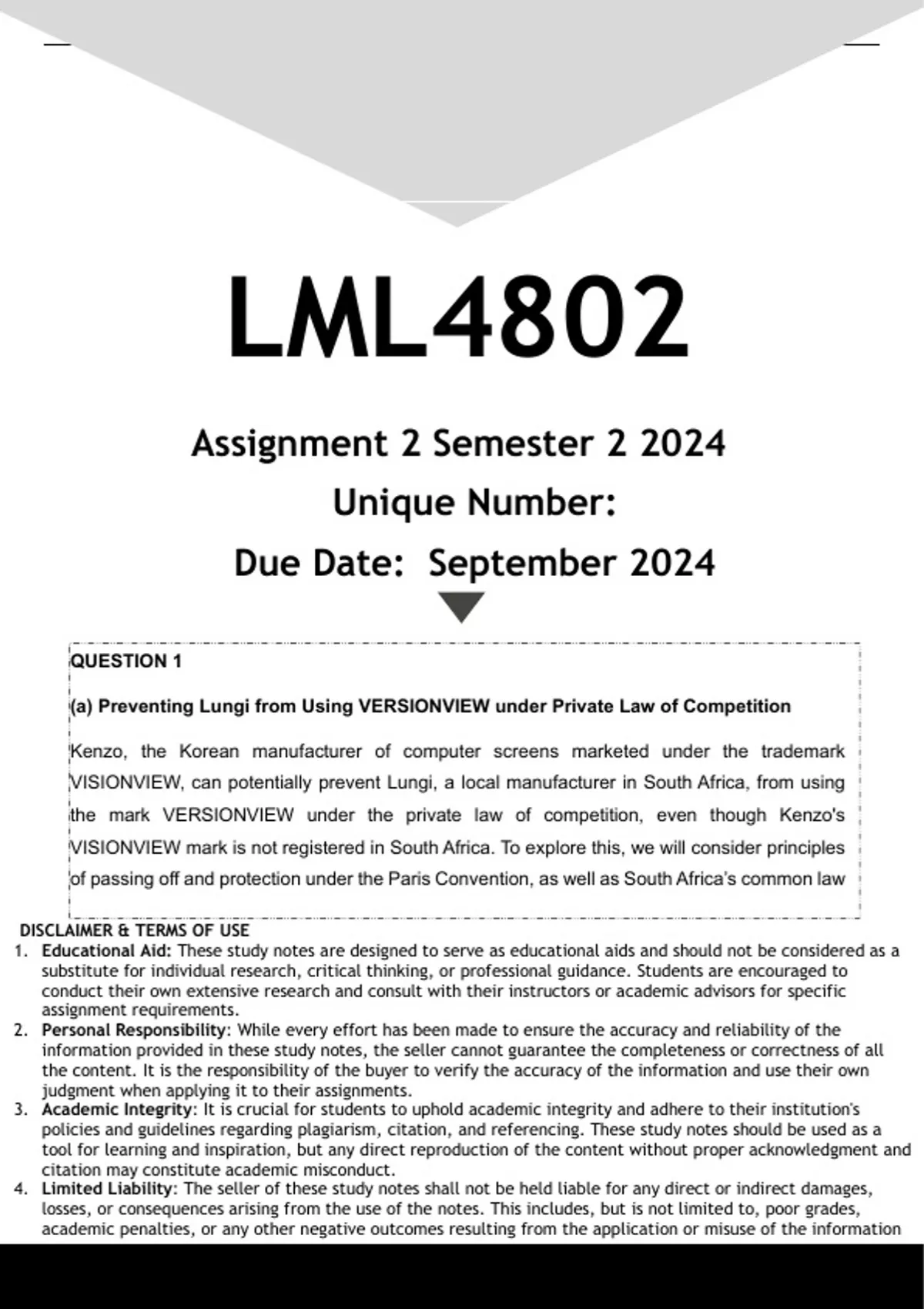 LML4802

Assignment 2 Semester 2 2024

Unique Number:

Due Date: September 2024

QUESTION 1

(a) Preventing Lungi from Using VERSIONVIEW under Private Law of Competition

Kenzo, the Korean manufacturer of computer screens marketed under the trademark VISIONVIEW, can potentially prevent Lungi, a local manufacturer in South Africa, from using the mark VERSIONVIEW under the private law of competition, even though Kenzo's VISIONVIEW mark is not registered in South Africa. To explore this, we will consider principles of passing off and protection under the Paris Convention, as well as South Africa's common law

DISCLAIMER & TERMS OF USE

1. Educational Aid: These study notes are designed to serve as educational aids and should not be considered as a substitute for individual research, critical thinking, or professional guidance. Students are encouraged to conduct their own extensive research and consult with their instructors or academic advisors for specific assignment requirements.
2. Personal Responsibility: While every effort has been made to ensure the accuracy and reliability of the information provided in these study notes, the seller cannot guarantee the completeness or correctness of all the content. It is the responsibility of the buyer to verify the accuracy of the information and use their own judgment when applying it to their assignments.
3. Academic Integrity: It is crucial for students to uphold academic integrity and adhere to their institution's policies and guidelines regarding plagiarism, citation, and referencing. These study notes should be used as a tool for learning and inspiration, but any direct reproduction of the content without proper acknowledgment and citation may constitute academic misconduct.
4. Limited Liability: The seller of these study notes shall not be held liable for any direct or indirect damages, losses, or consequences arising from the use of the notes. This includes, but is not limited to, poor grades, academic penalties, or any other negative outcomes resulting from the application or misuse of the information